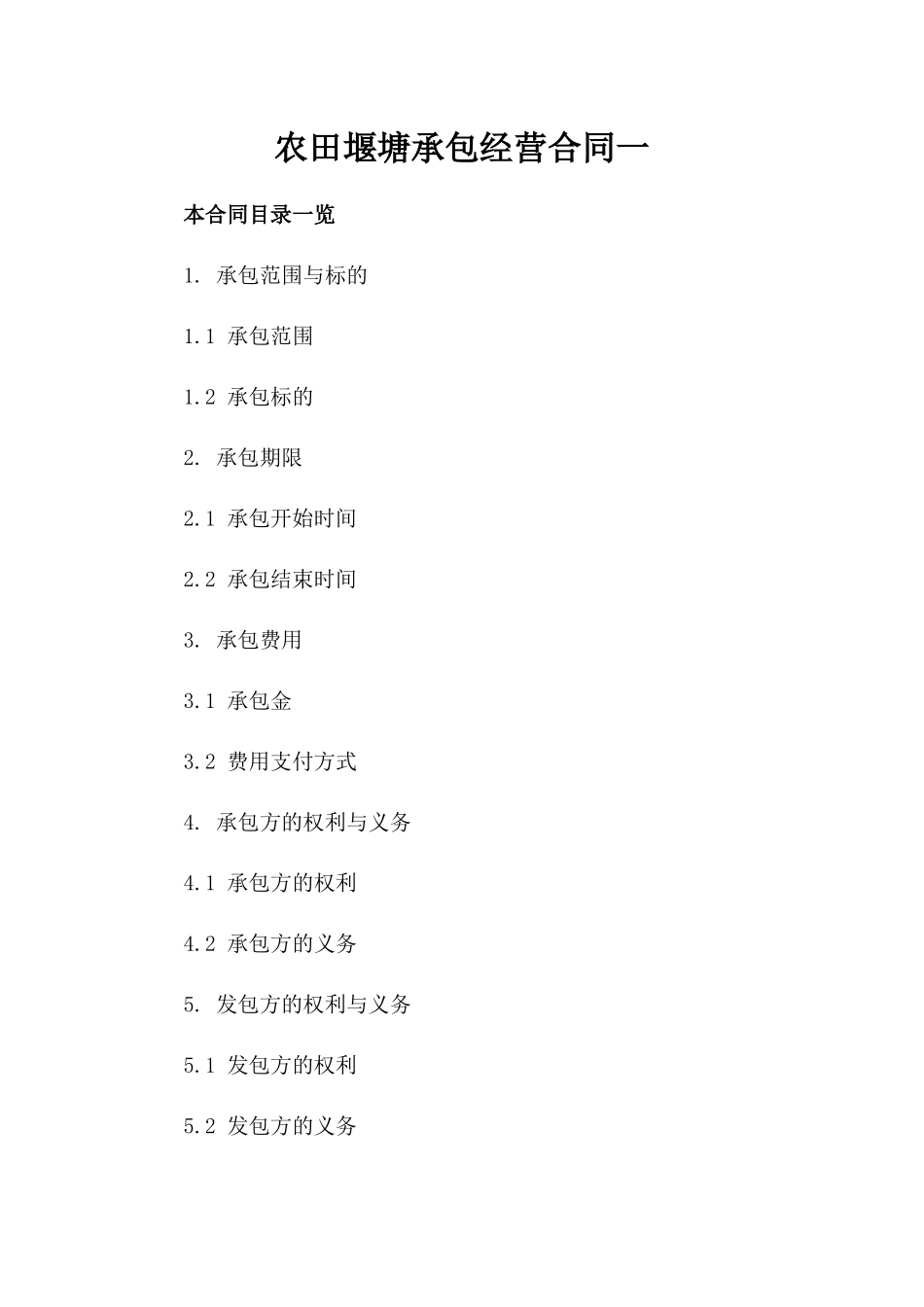 农田堰塘承包经营合同一

本合同目录一览

1. 承包范围与标的

1.1 承包范围

1.2 承包标的

2. 承包期限

2.1 承包开始时间

2.2 承包结束时间

3. 承包费用

3.1 承包金

3.2 费用支付方式

4. 承包方的权利与义务

4.1 承包方的权利

4.2 承包方的义务

5. 发包方的权利与义务

5.1 发包方的权利

5.2 发包方的义务